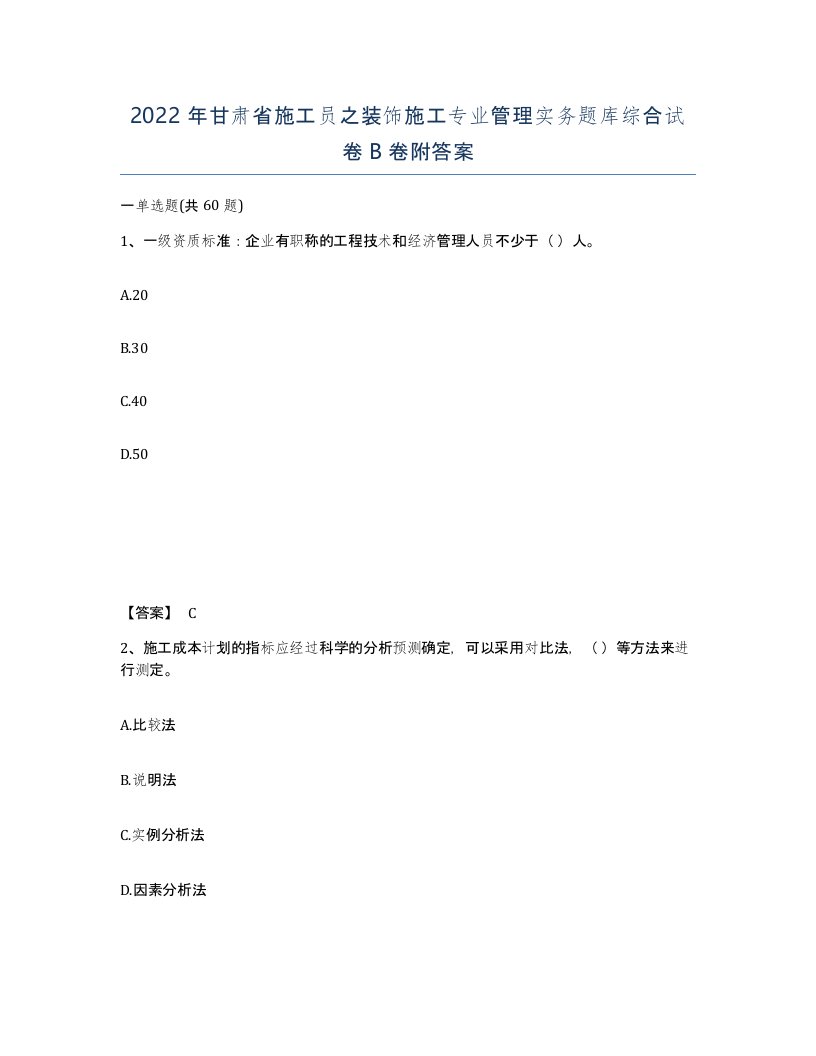 2022年甘肃省施工员之装饰施工专业管理实务题库综合试卷B卷附答案

一单选题(共60题)

1、一级资质标准：企业有职称的工程技术和经济管理人员不少于（）人。

A.20

B.30

C.40

D.50

【答案】 C

2、施工成本计划的指标应经过科学的分析预测确定，可以采用对比法，（）等方法来进行测定。

A.比较法

B.说明法

C.实例分析法

D.因素分析法